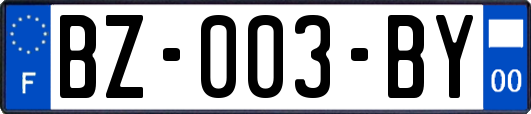 F
BZ-003-BY
00